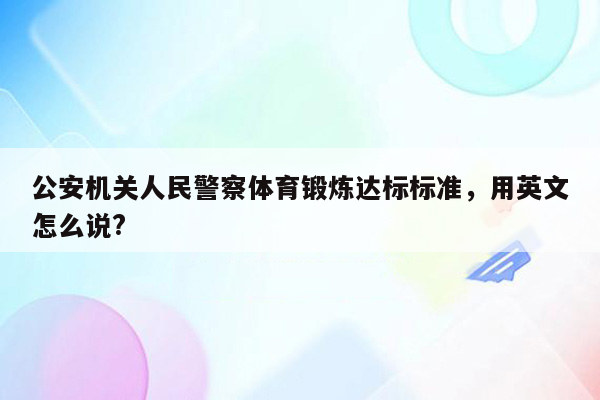 公安机关人民警察体育锻炼达标标准，用英文怎么说?